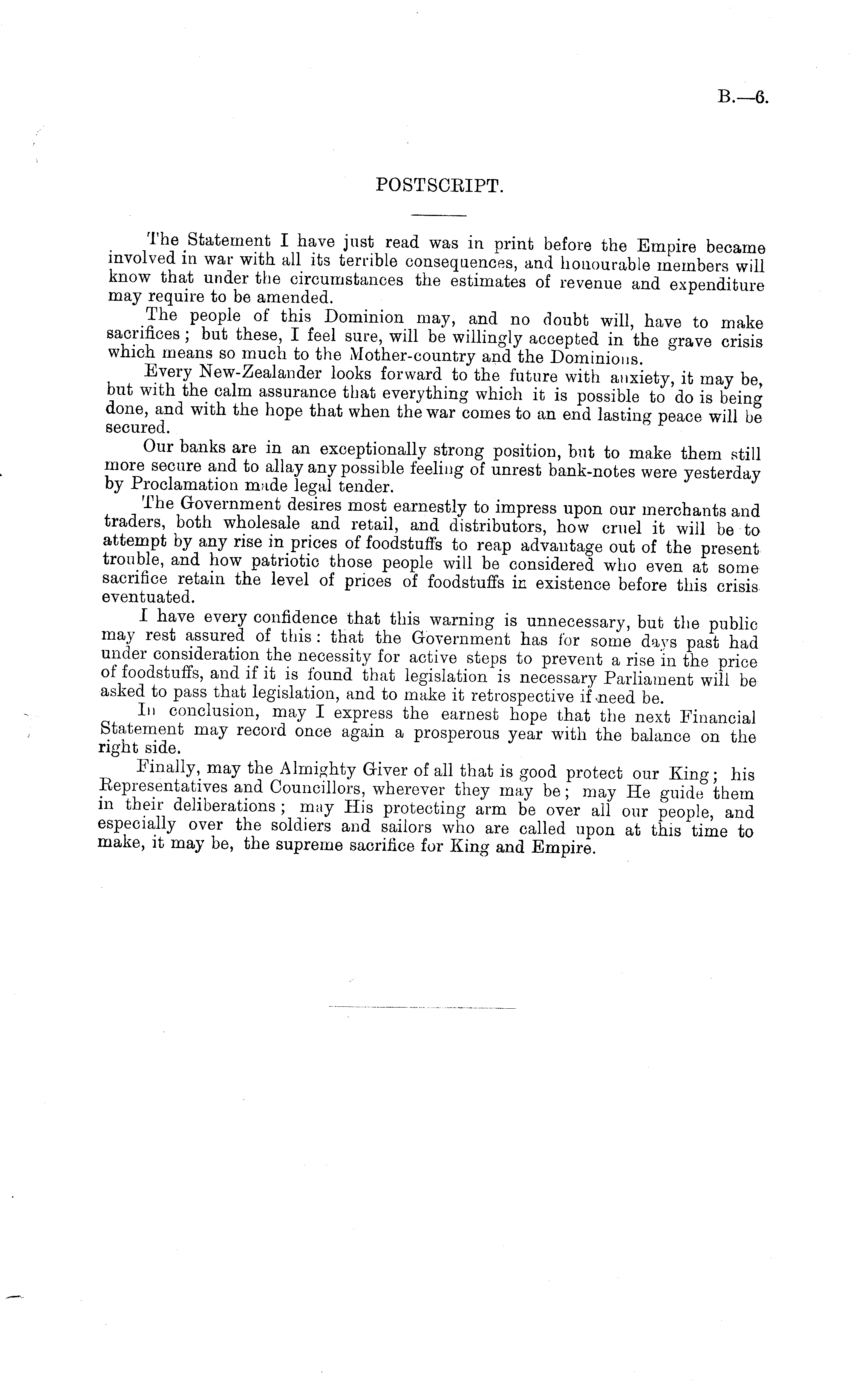 B.—6.

POSTSCRIPT.

The Statement I have just read was in print before the Empire became involved in war with all its terrible consequences, and honourable members will know that under the circumstances the estimates of revenue and expenditure may require to be amended.

The people of this Dominion may, and no doubt will, have to make sacrifices; but these, I feel sure, will be willingly accepted in the grave crisis which means so much to the Mother-country and the Dominions.

Every New-Zealander looks forward to the future with anxiety, it may be, but with the calm assurance that everything which it is possible to do is being done, and with the hope that when the war comes to an end lasting peace will be secured.

Our banks are in an exceptionally strong position, but to make them still more secure and to allay any possible feeling of unrest bank-notes were yesterday by Proclamation made legal tender.

The Government desires most earnestly to impress upon our merchants and traders, both wholesale and retail, and distributors, how cruel it will be to attempt by any rise in prices of foodstuffs to reap advantage out of the present trouble, and how patriotic those people will be considered who even at some sacrifice retain the level of prices of foodstuffs in existence before this crisis eventuated.

I have every confidence that this warning is unnecessary, but the public may rest assured of this: that the Government has for some days past had under consideration the necessity for active steps to prevent a rise in the price of foodstuffs, and if it is found that legislation is necessary Parliament will be asked to pass that legislation, and to make it retrospective if need be.

In conclusion, may I express the earnest hope that the next Financial Statement may record once again a prosperous year with the balance on the right side.

Finally, may the Almighty Giver of all that is good protect our King; his Representatives and Councillors, wherever they may be; may He guide them in their deliberations; may His protecting arm be over all our people, and especially over the soldiers and sailors who are called upon at this time to make, it may be, the supreme sacrifice for King and Empire.